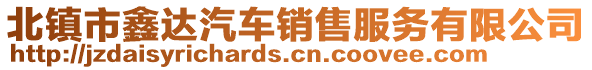 北镇市鑫达汽车销售服务有限公司
http://jzdaisyrichards.cn.coovee.com